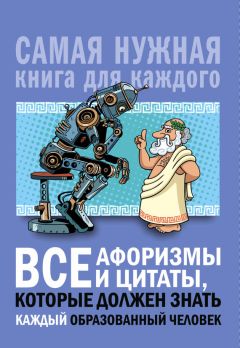 САМАЯ НУЖНАЯ
книга для каждого

ВСЕ АФОРИЗМЫ И ЦИТАТЫ,
КОТОРЫЕ ДОЛЖЕН ЗНАТЬ
КАЖДЫЙ ОБРАЗОВАННЫЙ ЧЕЛОВЕК